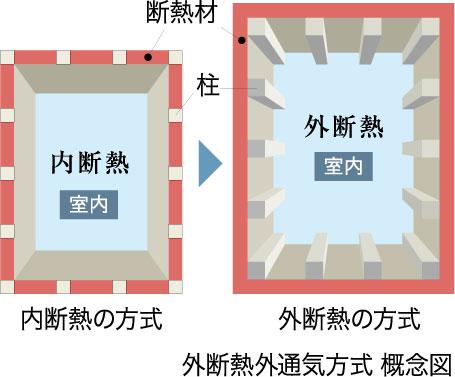 断熱材

柱

内断熱

室内

外断熱

室内

内断熱の方式

外断熱の方式

外断熱外通気方式 概念図